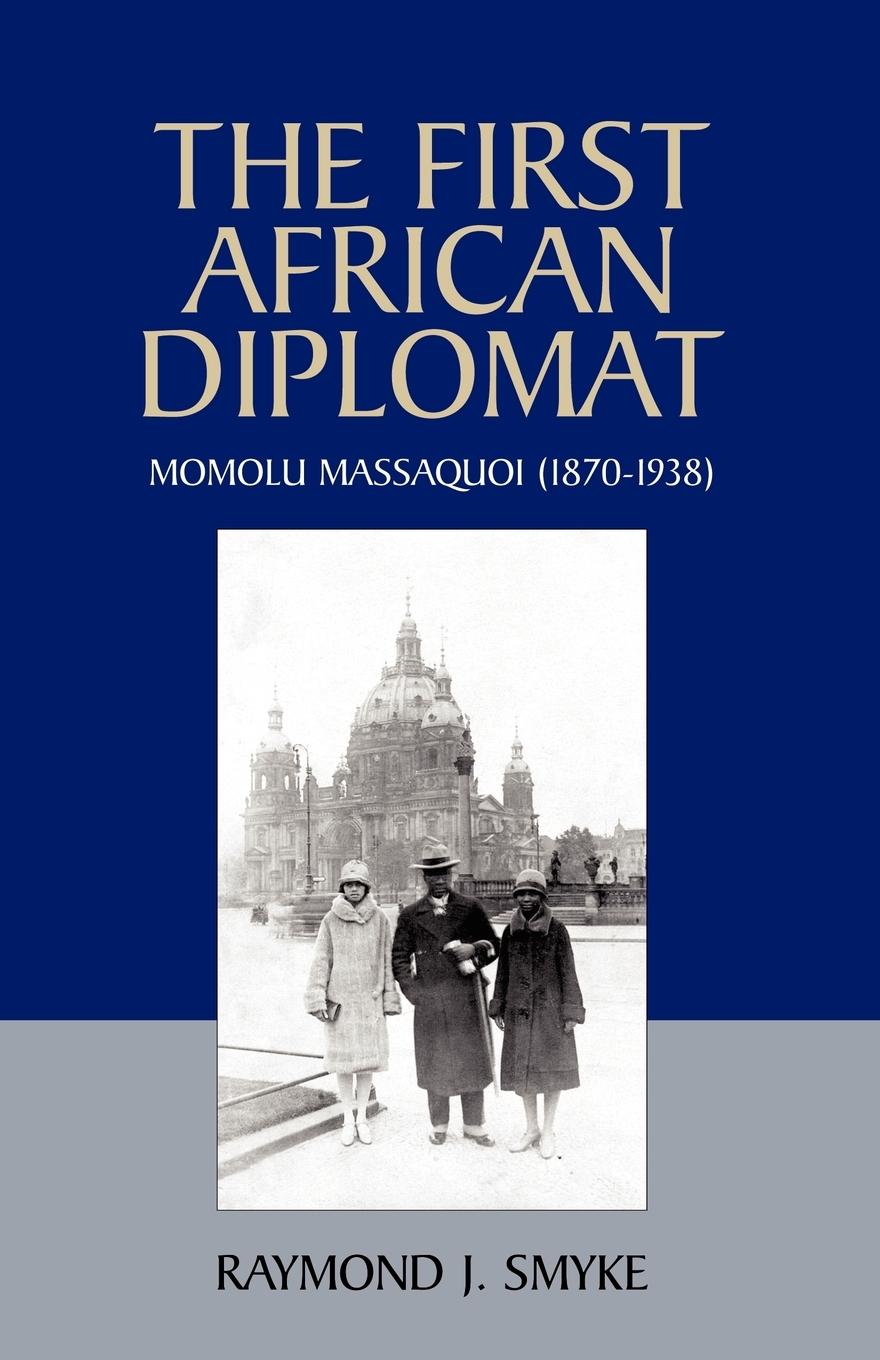 THE FIRST AFRICAN DIPLOMAT

MOMOLU MASSAQUOI (1870-1938)

RAYMOND J. SMYKE